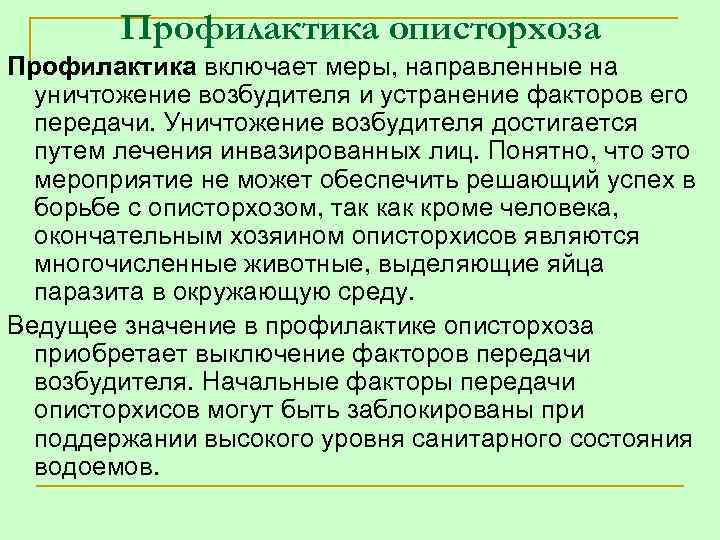 Профилактика описторхоза

Профилактика включает меры, направленные на уничтожение возбудителя и устранение факторов его передачи. Уничтожение возбудителя достигается путем лечения инвазированных лиц. Понятно, что это мероприятие не может обеспечить решающий успех в борьбе с описторхозом, так как кроме человека, окончательным хозяином описторхисов являются многочисленные животные, выделяющие яйца паразита в окружающую среду.

Ведущее значение в профилактике описторхоза приобретает выключение факторов передачи возбудителя. Начальные факторы передачи описторхисов могут быть заблокированы при поддержании высокого уровня санитарного состояния водоемов.